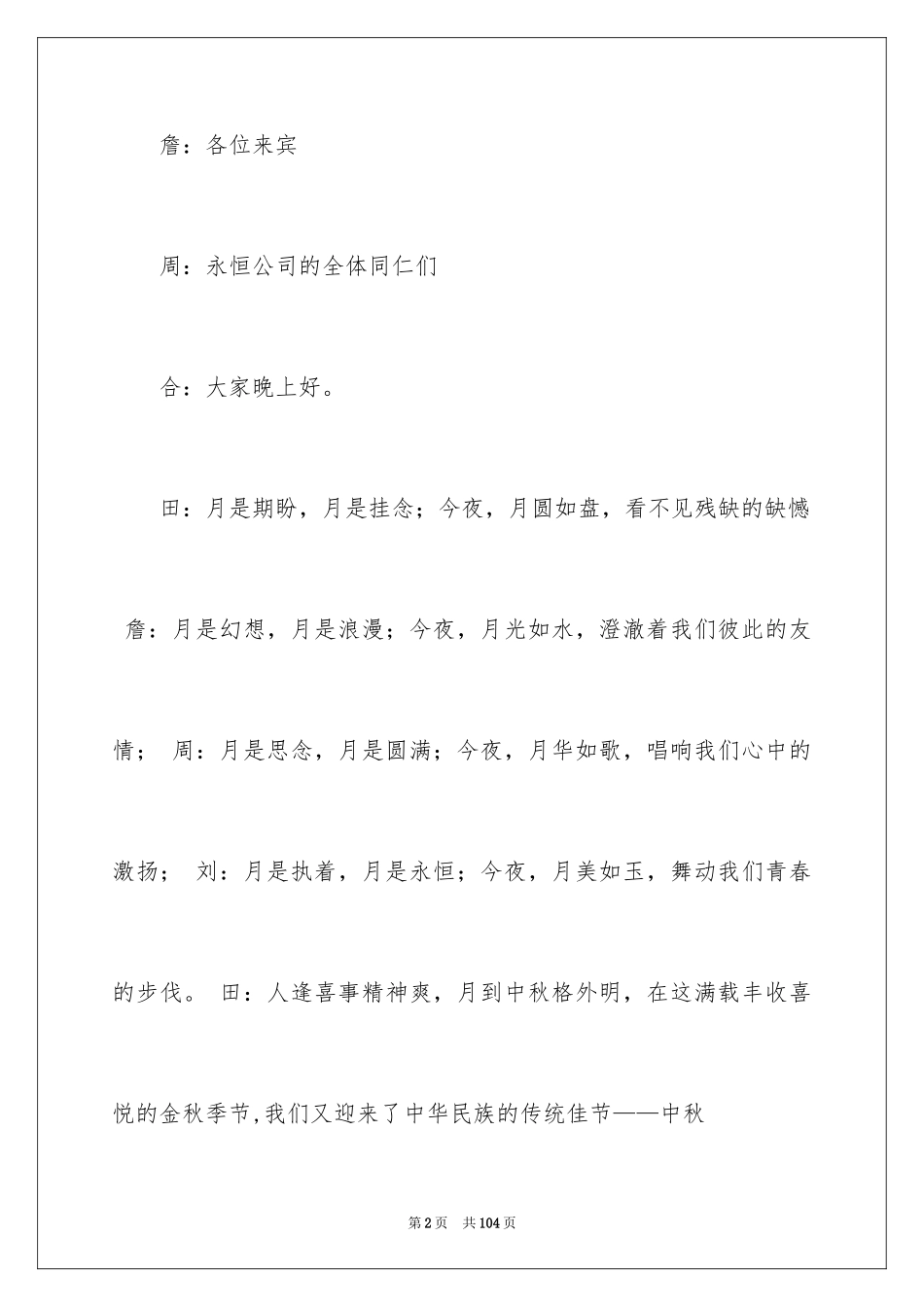 詹：各位来宾

周：永恒公司的全体同仁们

合：大家晚上好。

田：月是期盼，月是挂念；今夜，月圆如盘，看不见残缺的缺憾

詹：月是幻想，月是浪漫；今夜，月光如水，澄澈着我们彼此的友情； 周：月是思念，月是圆满；今夜，月华如歌，唱响我们心中的激扬； 刘：月是执着，月是永恒；今夜，月美如玉，舞动我们青春的步伐。 田：人逢喜事精神爽，月到中秋格外明，在这满载丰收喜悦的金秋季节,我们又迎来了中华民族的传统佳节——中秋

第2页 共104页